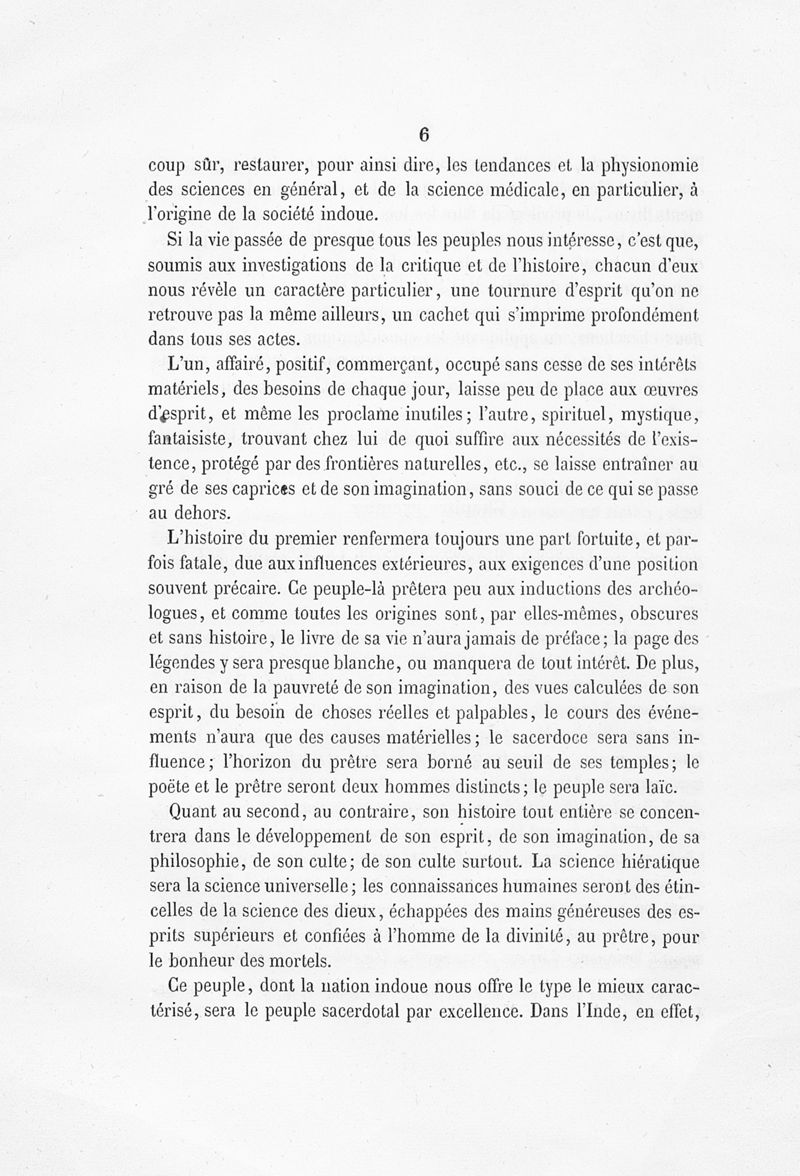 6

coup sûr, restaurer, pour ainsi dire, les tendances et la physionomie des sciences en général, et de la science médicale, en particulier, à l'origine de la société indoue.

Si la vie passée de presque tous les peuples nous intéresse, c'est que, soumis aux investigations de la critique et de l'histoire, chacun d'eux nous révèle un caractère particulier, une tournure d'esprit qu'on ne retrouve pas la même ailleurs, un cachet qui s'imprime profondément dans tous ses actes.

L'un, affairé, positif, commerçant, occupé sans cesse de ses intérêts matériels, des besoins de chaque jour, laisse peu de place aux œuvres d'esprit, et même les proclame inutiles; l'autre, spirituel, mystique, fantaisiste, trouvant chez lui de quoi suffire aux nécessités de l'existence, protégé par des frontières naturelles, etc., se laisse entraîner au gré de ses caprices et de son imagination, sans souci de ce qui se passe au dehors.

L'histoire du premier renfermera toujours une part fortuite, et parfois fatale, due aux influences extérieures, aux exigences d'une position souvent précaire. Ce peuple-là prêtera peu aux inductions des archéologues, et comme toutes les origines sont, par elles-mêmes, obscures et sans histoire, le livre de sa vie n'aura jamais de préface; la page des légendes y sera presque blanche, ou manquera de tout intérêt. De plus, en raison de la pauvreté de son imagination, des vues calculées de son esprit, du besoin de choses réelles et palpables, le cours des événements n'aura que des causes matérielles; le sacerdoce sera sans influence; l'horizon du prêtre sera borné au seuil de ses temples; le poëte et le prêtre seront deux hommes distincts; le peuple sera laïc.

Quant au second, au contraire, son histoire tout entière se concentrera dans le développement de son esprit, de son imagination, de sa philosophie, de son culte; de son culte surtout. La science hiératique sera la science universelle; les connaissances humaines seront des étincelles de la science des dieux, échappées des mains généreuses des esprits supérieurs et confiées à l'homme de la divinité, au prêtre, pour le bonheur des mortels.

Ce peuple, dont la nation indoue nous offre le type le mieux caractérisé, sera le peuple sacerdotal par excellence. Dans l'Inde, en effet,